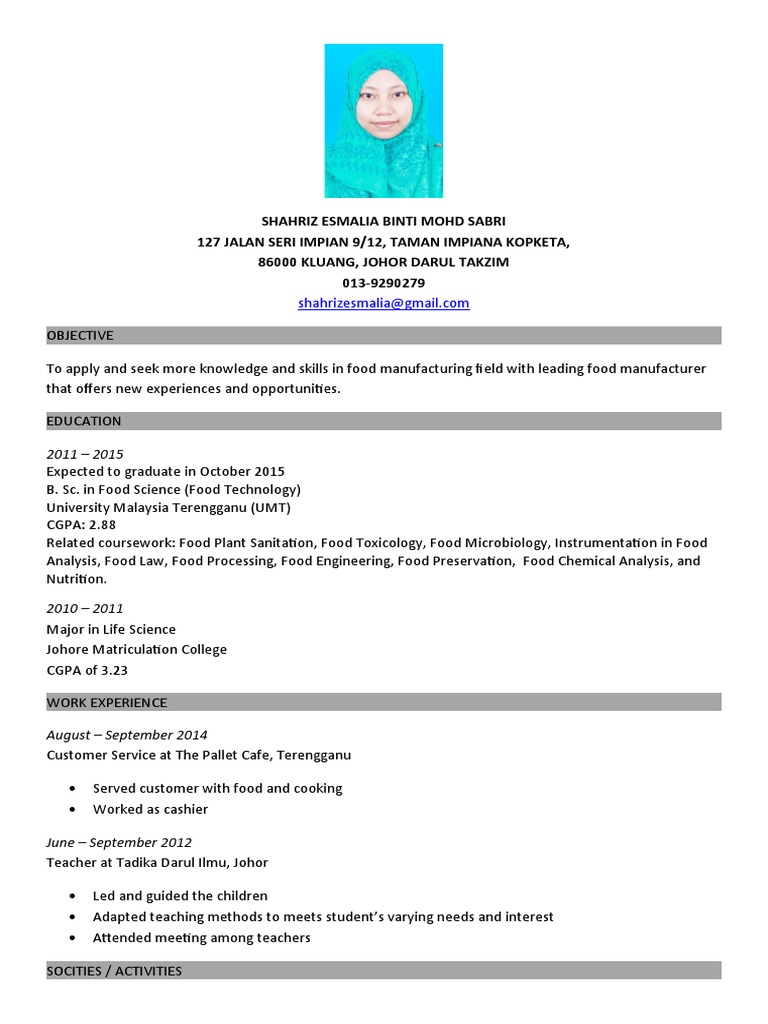 SHAHRIZ ESMALIA BINTI MOHD SABRI
127 JALAN SERI IMPIAN 9/12, TAMAN IMPIANA KOPKETA,
86000 KLUANG, JOHOR DARUL TAKZIM
013-9290279
shahrizesmalia@gmail.com

OBJECTIVE

To apply and seek more knowledge and skills in food manufacturing field with leading food manufacturer that offers new experiences and opportunities.

EDUCATION

2011 – 2015
Expected to graduate in October 2015
B. Sc. in Food Science (Food Technology)
University Malaysia Terengganu (UMT)
CGPA: 2.88
Related coursework: Food Plant Sanitation, Food Toxicology, Food Microbiology, Instrumentation in Food Analysis, Food Law, Food Processing, Food Engineering, Food Preservation, Food Chemical Analysis, and Nutrition.

2010 – 2011
Major in Life Science
Johore Matriculation College
CGPA of 3.23

WORK EXPERIENCE

August – September 2014
Customer Service at The Pallet Cafe, Terengganu

• Served customer with food and cooking
• Worked as cashier

June – September 2012
Teacher at Tadika Darul Ilmu, Johor

• Led and guided the children
• Adapted teaching methods to meets student's varying needs and interest
• Attended meeting among teachers

SOCITIES / ACTIVITIES